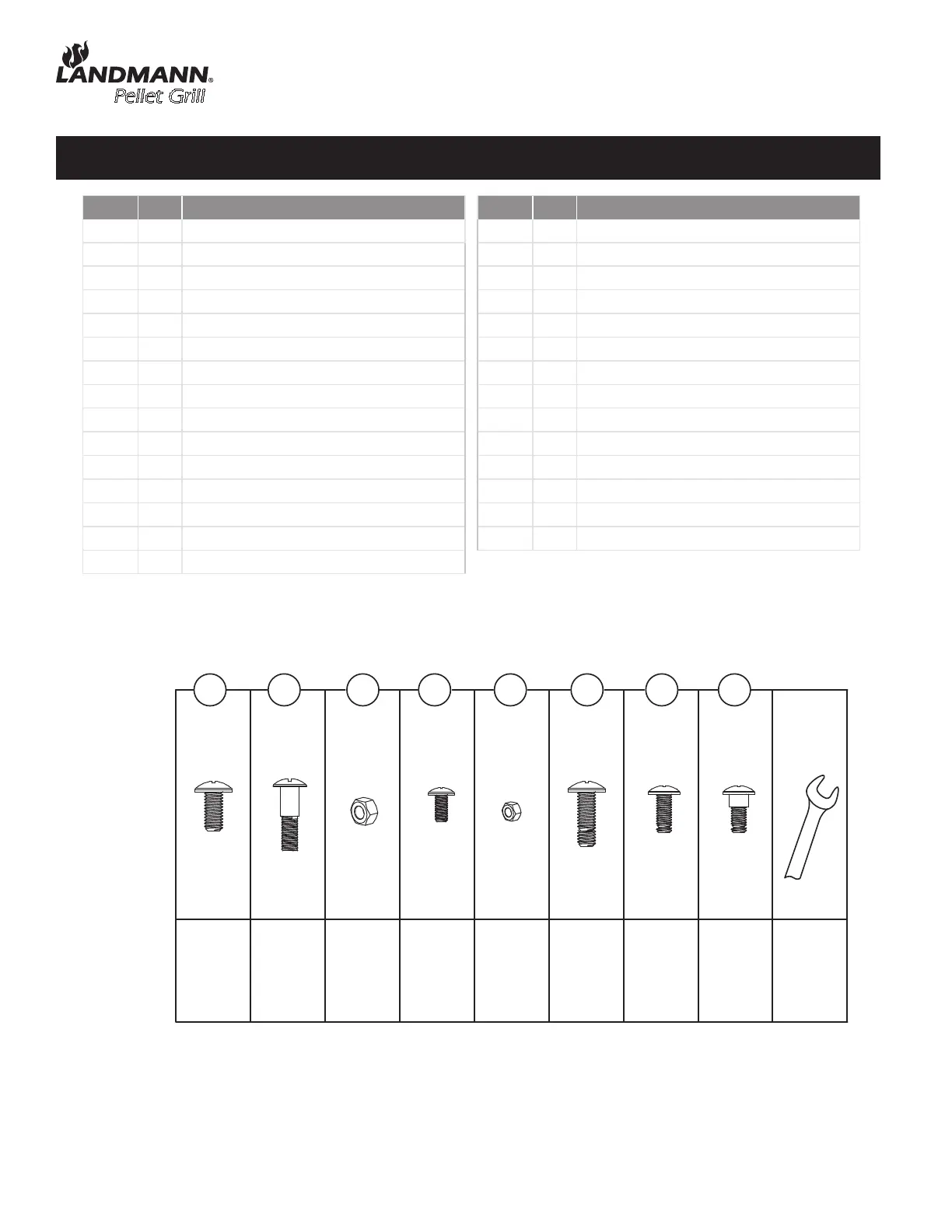 LANDMANN®
Pellet Grill